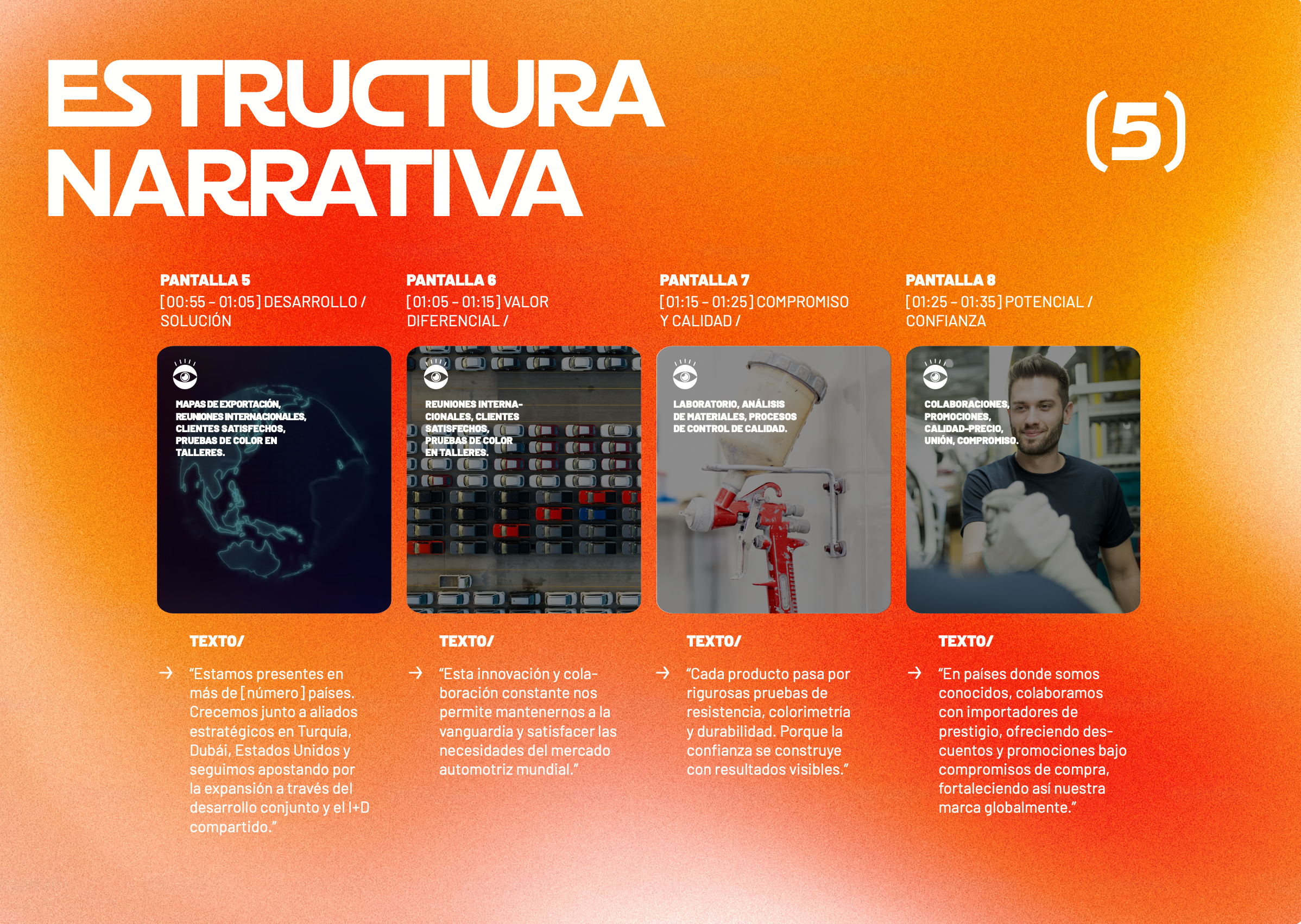 ESTRUCTURA NARRATIVA

(5)

PANTALLA 5
[00:55 – 01:05] DESARROLLO / SOLUCIÓN

MAPAS DE EXPORTACIÓN, REUNIONES INTERNACIONALES, CLIENTES SATISFECHOS, PRUEBAS DE COLOR EN TALLERES.

TEXTO/

→ “Estamos presentes en más de [número] países. Crecemos junto a aliados estratégicos en Turquía, Dubái, Estados Unidos y seguimos apostando por la expansión a través del desarrollo conjunto y el I+D compartido.”

PANTALLA 6
[01:05 – 01:15] VALOR DIFERENCIAL /

REUNIONES INTERNACIONALES, CLIENTES SATISFECHOS, PRUEBAS DE COLOR EN TALLERES.

TEXTO/

→ “Esta innovación y colaboración constante nos permite mantenernos a la vanguardia y satisfacer las necesidades del mercado automotriz mundial.”

PANTALLA 7
[01:15 – 01:25] COMPROMISO Y CALIDAD /

LABORATORIO, ANÁLISIS DE MATERIALES, PROCESOS DE CONTROL DE CALIDAD.

TEXTO/

→ “Cada producto pasa por rigurosas pruebas de resistencia, colorimetría y durabilidad. Porque la confianza se construye con resultados visibles.”

PANTALLA 8
[01:25 – 01:35] POTENCIAL / CONFIANZA

COLABORACIONES, PROMOCIONES, CALIDAD-PRECIO, UNIÓN, COMPROMISO.

TEXTO/

→ “En países donde somos conocidos, colaboramos con importadores de prestigio, ofreciendo descuentos y promociones bajo compromisos de compra, fortaleciendo así nuestra marca globalmente.”